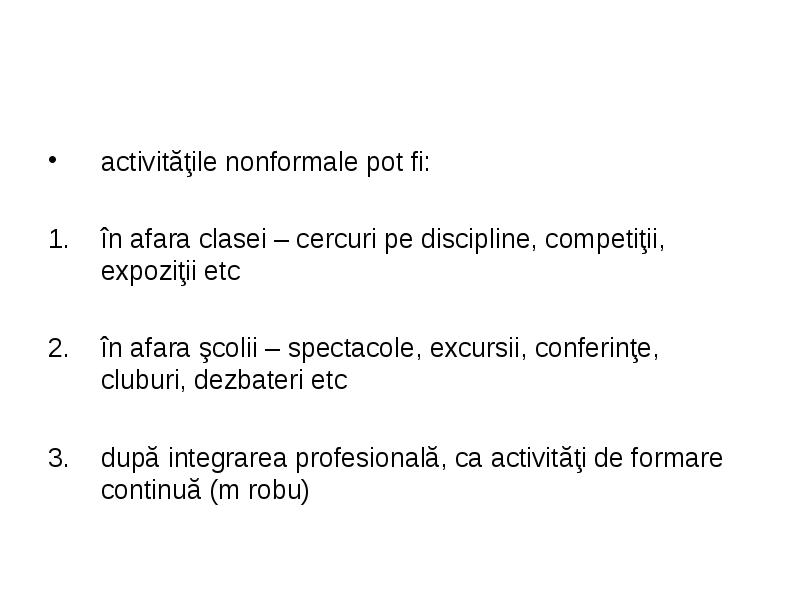 • activităţile nonformale pot fi:

1. în afara clasei – cercuri pe discipline, competiţii, expoziţii etc

2. în afara şcolii – spectacole, excursii, conferinţe, cluburi, dezbateri etc

3. după integrarea profesională, ca activităţi de formare continuă (m robu)